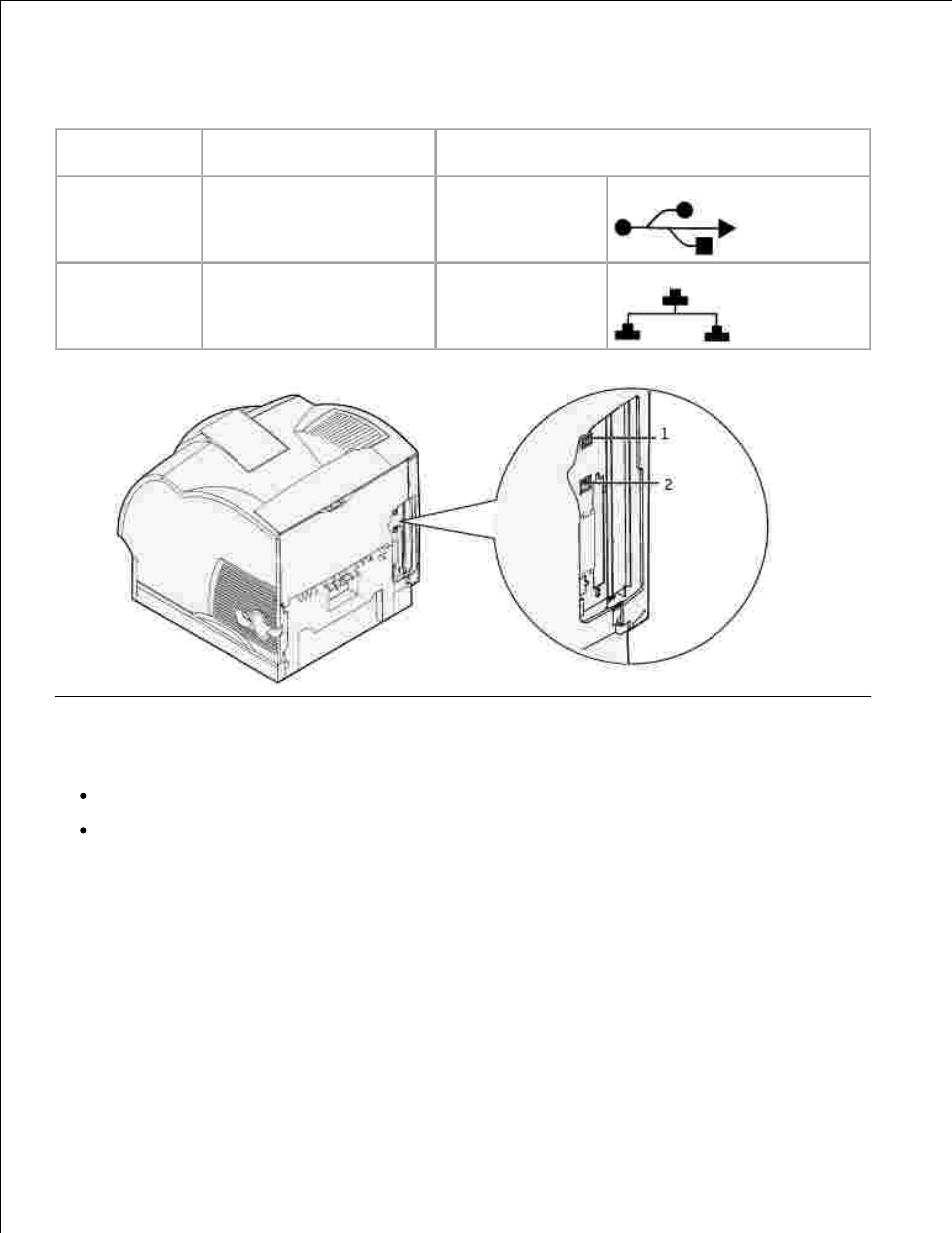 1

2